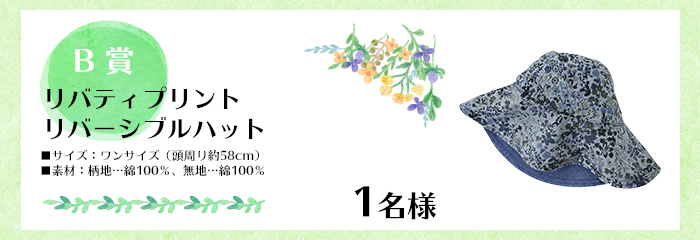 B 賞

リバティプリント
リバーシブルハット

■サイズ：ワンサイズ（頭周り約58cm）
■素材：柄地…綿100％、無地…綿100％

1名様